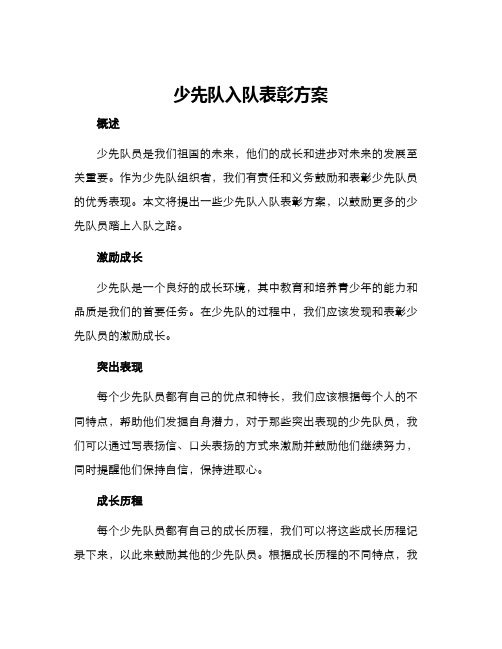 少先队入队表彰方案

概述

少先队员是我们祖国的未来，他们的成长和进步对未来的发展至关重要。作为少先队组织者，我们有责任和义务鼓励和表彰少先队员的优秀表现。本文将提出一些少先队入队表彰方案，以鼓励更多的少先队员踏上入队之路。

激励成长

少先队是一个良好的成长环境，其中教育和培养青少年的能力和品质是我们的首要任务。在少先队的过程中，我们应该发现和表彰少先队员的激励成长。

突出表现

每个少先队员都有自己的优点和特长，我们应该根据每个人的不同特点，帮助他们发掘自身潜力，对于那些突出表现的少先队员，我们可以通过写表扬信、口头表扬的方式来激励并鼓励他们继续努力，同时提醒他们保持自信，保持进取心。

成长历程

每个少先队员都有自己的成长历程，我们可以将这些成长历程记录下来，以此来鼓励其他的少先队员。根据成长历程的不同特点，我